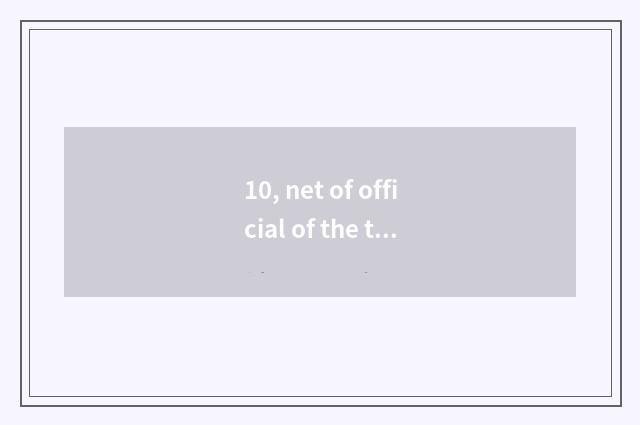 10, net of offi
cial of the t…